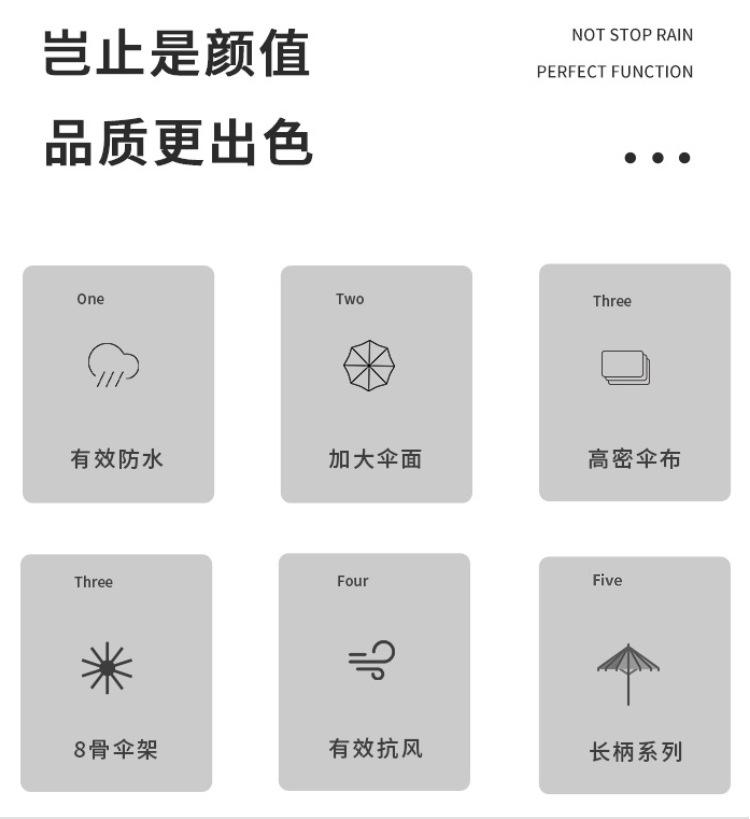 岂止是颜值

品质更出色

NOT STOP RAIN

PERFECT FUNCTION

One

有效防水

Two

加大伞面

Three

高密伞布

Three

8骨伞架

Four

有效抗风

Five

长柄系列